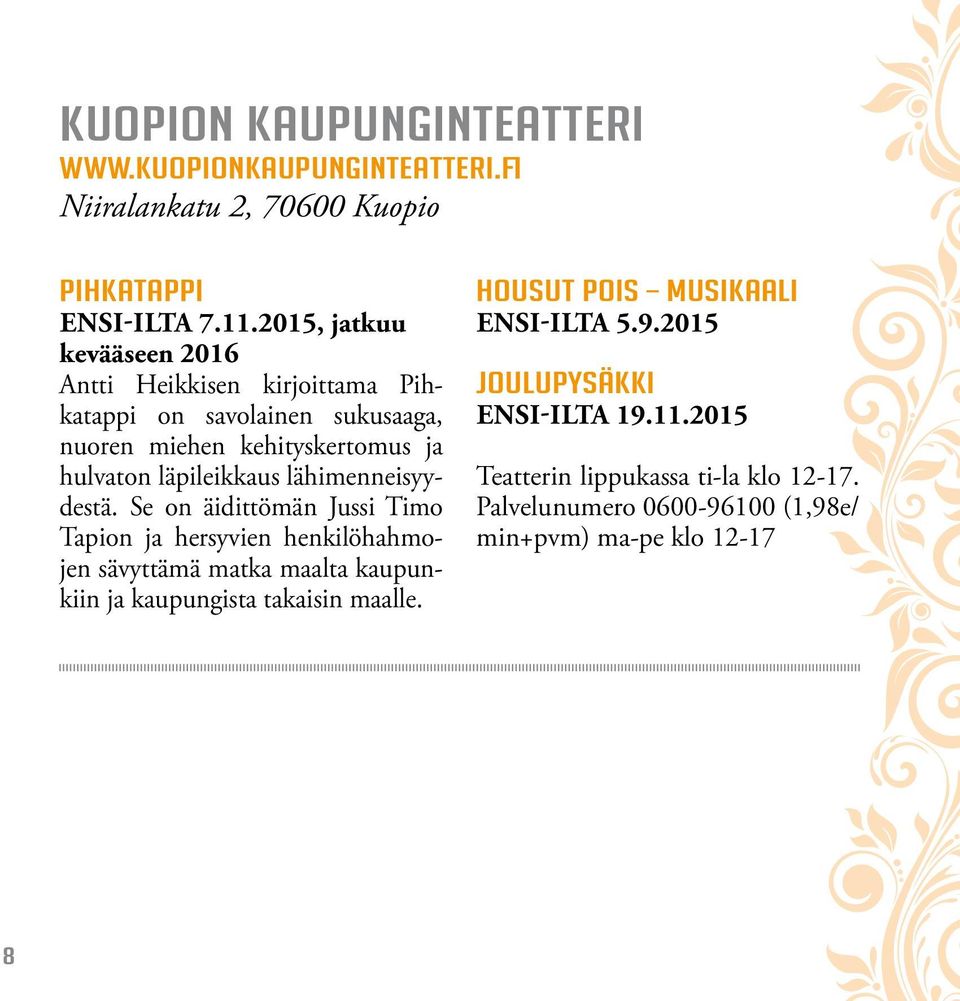 KUOPION KAUPUNGINTEATTERI
WWW.KUOPIONKAUPUNGINTEATTERI.FI
Niiralankatu 2, 70600 Kuopio

PIHKATAPPI
ENSI-ILTA 7.11.2015, jatkuu kevääseen 2016
Antti Heikkisen kirjoittama Pihkatappi on savolainen sukusaaga, nuoren miehen kehityskertomus ja hulvaton läpileikkaus lähimenneisyydestä. Se on äidittömän Jussi Timo Tapion ja hersyvien henkilöhahmojen sävyttämä matka maalta kaupunkiin ja kaupungista takaisin maalle.

HOUSUT POIS – MUSIKAALI
ENSI-ILTA 5.9.2015

JOULUPYSÄKKI
ENSI-ILTA 19.11.2015

Teatterin lippukassa ti-la klo 12-17. Palvelunumero 0600-96100 (1,98e/min+pvm) ma-pe klo 12-17

8